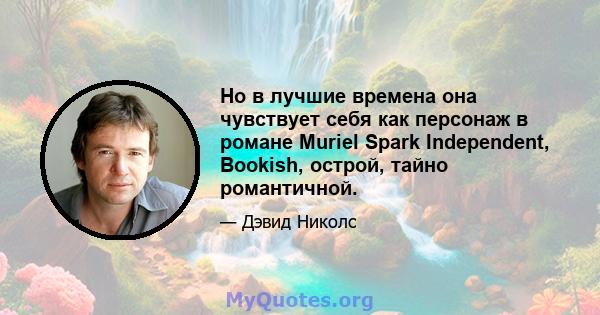 Но в лучшие времена она чувствует себя как персонаж в романе Muriel Spark Independent, Bookish, острой, тайно романтичной.

— Дэвид Николс

MyQuotes.org